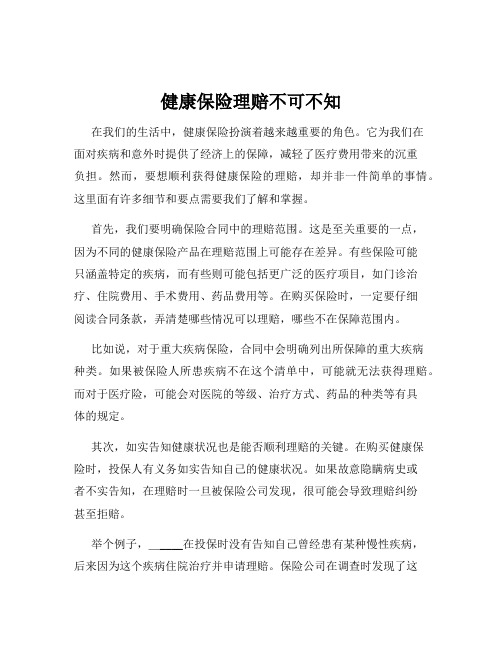 健康保险理赔不可不知

在我们的生活中，健康保险扮演着越来越重要的角色。它为我们在面对疾病和意外时提供了经济上的保障，减轻了医疗费用带来的沉重负担。然而，要想顺利获得健康保险的理赔，却并非一件简单的事情。这里面有许多细节和要点需要我们了解和掌握。

首先，我们要明确保险合同中的理赔范围。这是至关重要的一点，因为不同的健康保险产品在理赔范围上可能存在差异。有些保险可能只涵盖特定的疾病，而有些则可能包括更广泛的医疗项目，如门诊治疗、住院费用、手术费用、药品费用等。在购买保险时，一定要仔细阅读合同条款，弄清楚哪些情况可以理赔，哪些不在保障范围内。

比如说，对于重大疾病保险，合同中会明确列出所保障的重大疾病种类。如果被保险人所患疾病不在这个清单中，可能就无法获得理赔。而对于医疗险，可能会对医院的等级、治疗方式、药品的种类等有具体的规定。

其次，如实告知健康状况也是能否顺利理赔的关键。在购买健康保险时，投保人有义务如实告知自己的健康状况。如果故意隐瞒病史或者不实告知，在理赔时一旦被保险公司发现，很可能会导致理赔纠纷甚至拒赔。

举个例子，_____在投保时没有告知自己曾经患有某种慢性疾病，后来因为这个疾病住院治疗并申请理赔。保险公司在调查时发现了这